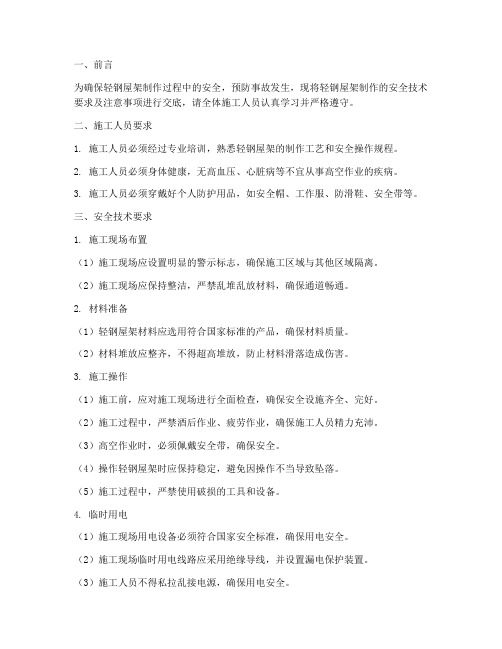 一、前言

为确保轻钢屋架制作过程中的安全，预防事故发生，现将轻钢屋架制作的安全技术要求及注意事项进行交底，请全体施工人员认真学习并严格遵守。

二、施工人员要求

1. 施工人员必须经过专业培训，熟悉轻钢屋架的制作工艺和安全操作规程。

2. 施工人员必须身体健康，无高血压、心脏病等不宜从事高空作业的疾病。

3. 施工人员必须穿戴好个人防护用品，如安全帽、工作服、防滑鞋、安全带等。

三、安全技术要求

1. 施工现场布置

（1）施工现场应设置明显的警示标志，确保施工区域与其他区域隔离。

（2）施工现场应保持整洁，严禁乱堆乱放材料，确保通道畅通。

2. 材料准备

（1）轻钢屋架材料应选用符合国家标准的产品，确保材料质量。

（2）材料堆放应整齐，不得超高堆放，防止材料滑落造成伤害。

3. 施工操作

（1）施工前，应对施工现场进行全面检查，确保安全设施齐全、完好。

（2）施工过程中，严禁酒后作业、疲劳作业，确保施工人员精力充沛。

（3）高空作业时，必须佩戴安全带，确保安全。

（4）操作轻钢屋架时应保持稳定，避免因操作不当导致坠落。

（5）施工过程中，严禁使用破损的工具和设备。

4. 临时用电

（1）施工现场用电设备必须符合国家安全标准，确保用电安全。

（2）施工现场临时用电线路应采用绝缘导线，并设置漏电保护装置。

（3）施工人员不得私拉乱接电源，确保用电安全。